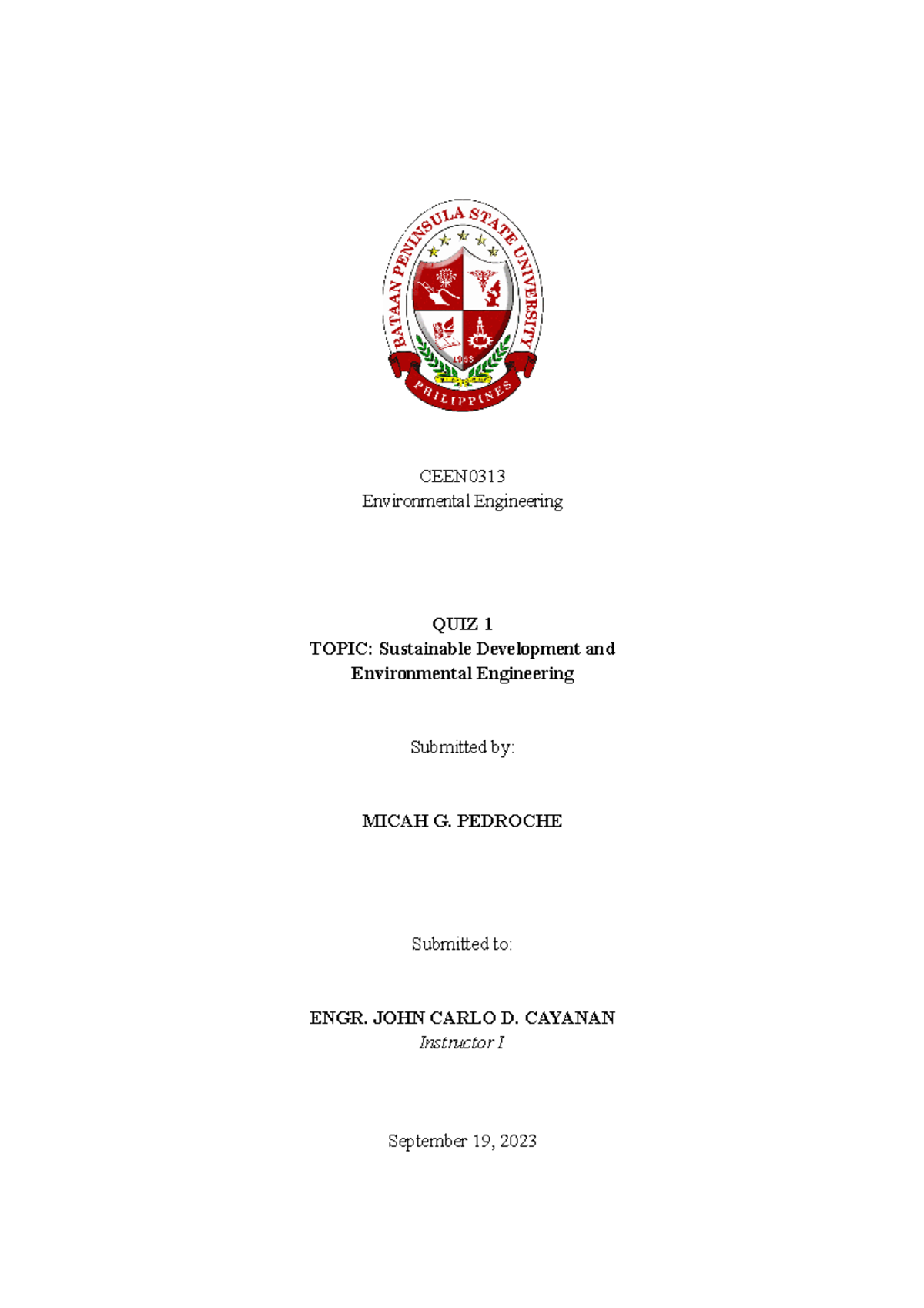 BATAAN PENINSULA STATE UNIVERSITY
1953
PHILIPPINES

CEEN0313
Environmental Engineering

QUIZ 1
TOPIC: Sustainable Development and Environmental Engineering

Submitted by:

MICAH G. PEDROCHE

Submitted to:

ENGR. JOHN CARLO D. CAYANAN
Instructor I

September 19, 2023